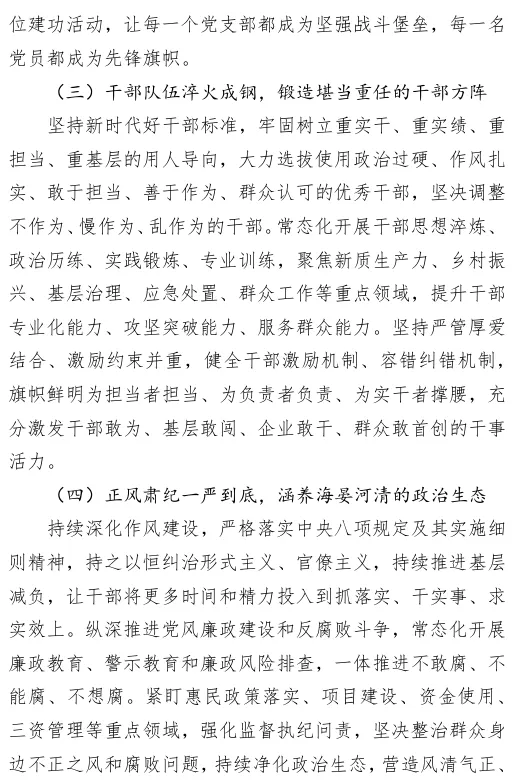 位建功活动，让每一个党支部都成为坚强战斗堡垒，每一名党员都成为先锋旗帜。

（三）干部队伍淬火成钢，锻造堪当重任的干部方阵

坚持新时代好干部标准，牢固树立重实干、重实绩、重担当、重基层的用人导向，大力选拔使用政治过硬、作风扎实、敢于担当、善于作为、群众认可的优秀干部，坚决调整不作为、慢作为、乱作为的干部。常态化开展干部思想淬炼、政治历练、实践锻炼、专业训练，聚焦新质生产力、乡村振兴、基层治理、应急处置、群众工作等重点领域，提升干部专业化能力、攻坚突破能力、服务群众能力。坚持严管厚爱结合、激励约束并重，健全干部激励机制、容错纠错机制，旗帜鲜明为担当者担当、为负责者负责、为实干者撑腰，充分激发干部敢为、基层敢闯、企业敢干、群众敢首创的干事活力。

（四）正风肃纪一严到底，涵养海晏河清的政治生态

持续深化作风建设，严格落实中央八项规定及其实施细则精神，持之以恒纠治形式主义、官僚主义，持续推进基层减负，让干部将更多时间和精力投入到抓落实、干实事、求实效上。纵深推进党风廉政建设和反腐败斗争，常态化开展廉政教育、警示教育和廉政风险排查，一体推进不敢腐、不能腐、不想腐。紧盯惠民政策落实、项目建设、资金使用、三资管理等重点领域，强化监督执纪问责，坚决整治群众身边不正之风和腐败问题，持续净化政治生态，营造风清气正、